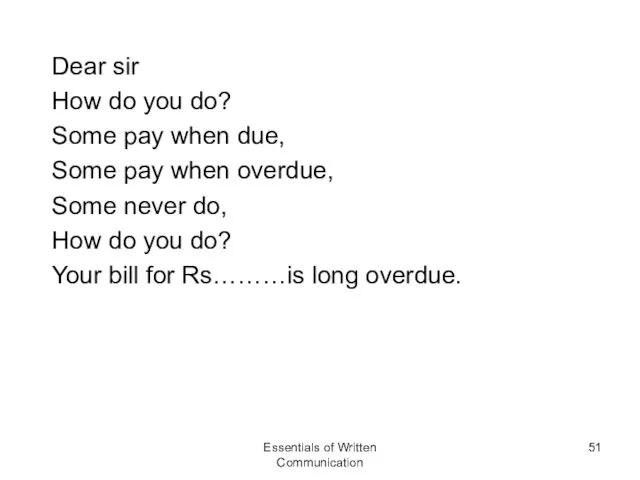 Dear sir
How do you do?
Some pay when due,
Some pay when overdue,
Some never do,
How do you do?
Your bill for Rs………is long overdue.

Essentials of Written Communication

51